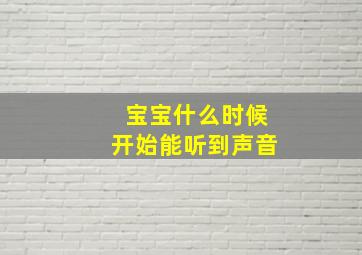 宝宝什么时候
开始能听到声音